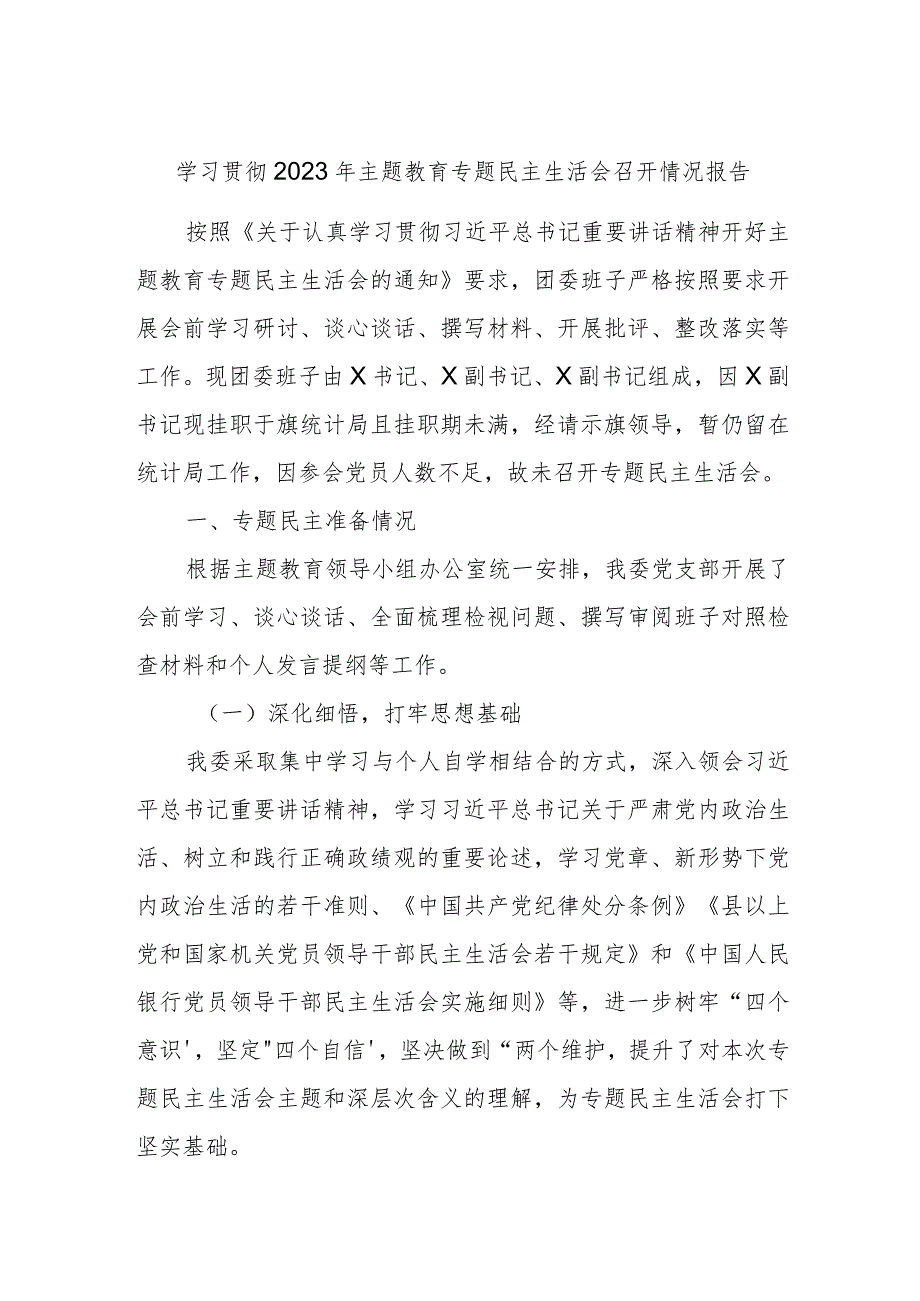 学习贯彻2023年主题教育专题民主生活会召开情况报告

按照《关于认真学习贯彻习近平总书记重要讲话精神开好主题教育专题民主生活会的通知》要求，团委班子严格按照要求开展会前学习研讨、谈心谈话、撰写材料、开展批评、整改落实等工作。现团委班子由X书记、X副书记、X副书记组成，因X副书记现挂职于旗统计局且挂职期未满，经请示旗领导，暂仍留在统计局工作，因参会党员人数不足，故未召开专题民主生活会。

一、专题民主准备情况

根据主题教育领导小组办公室统一安排，我委党支部开展了会前学习、谈心谈话、全面梳理检视问题、撰写审阅班子对照检查材料和个人发言提纲等工作。

（一）深化细悟，打牢思想基础

我委采取集中学习与个人自学相结合的方式，深入领会习近平总书记重要讲话精神，学习习近平总书记关于严肃党内政治生活、树立和践行正确政绩观的重要论述，学习党章、新形势下党内政治生活的若干准则、《中国共产党纪律处分条例》《县以上党和国家机关党员领导干部民主生活会若干规定》和《中国人民银行党员领导干部民主生活会实施细则》等，进一步树牢“四个意识'，坚定"四个自信'，坚决做到“两个维护，提升了对本次专题民主生活会主题和深层次含义的理解，为专题民主生活会打下坚实基础。